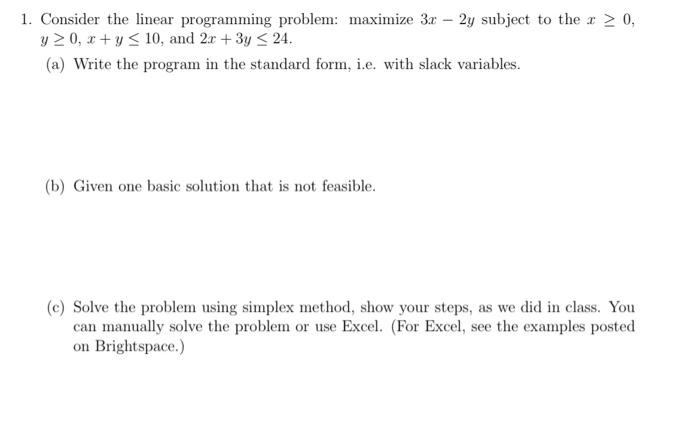 1. Consider the linear programming problem: maximize $3x - 2y$ subject to the $x \geq 0$, $y \geq 0$, $x + y \leq 10$, and $2x + 3y \leq 24$.

(a) Write the program in the standard form, i.e. with slack variables.

(b) Given one basic solution that is not feasible.

(c) Solve the problem using simplex method, show your steps, as we did in class. You can manually solve the problem or use Excel. (For Excel, see the examples posted on Brightspace.)